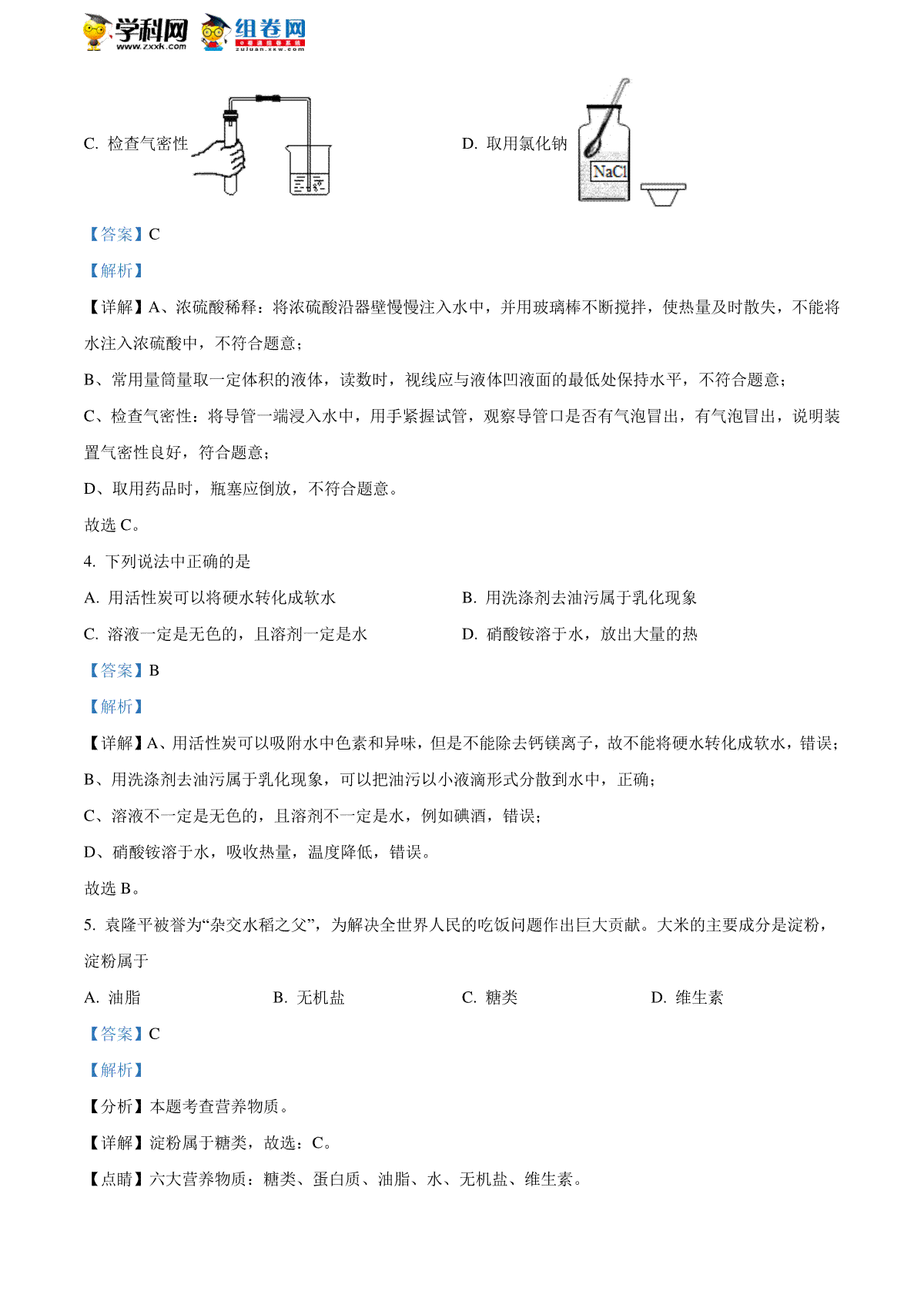 学科网 www.zxxk.com 组卷网 zujuan.xkw.com

C. 检查气密性

D. 取用氯化钠

NaCl

【答案】C

【解析】

【详解】A、浓硫酸稀释：将浓硫酸沿器壁慢慢注入水中，并用玻璃棒不断搅拌，使热量及时散失，不能将水注入浓硫酸中，不符合题意；

B、常用量筒量取一定体积的液体，读数时，视线应与液体凹液面的最低处保持水平，不符合题意；

C、检查气密性：将导管一端浸入水中，用手紧握试管，观察导管口是否有气泡冒出，有气泡冒出，说明装置气密性良好，符合题意；

D、取用药品时，瓶塞应倒放，不符合题意。

故选 C。

4. 下列说法中正确的是

A. 用活性炭可以将硬水转化成软水

B. 用洗涤剂去油污属于乳化现象

C. 溶液一定是无色的，且溶剂一定是水

D. 硝酸铵溶于水，放出大量的热

【答案】B

【解析】

【详解】A、用活性炭可以吸附水中色素和异味，但是不能除去钙镁离子，故不能将硬水转化成软水，错误；

B、用洗涤剂去油污属于乳化现象，可以把油污以小液滴形式分散到水中，正确；

C、溶液不一定是无色的，且溶剂不一定是水，例如碘酒，错误；

D、硝酸铵溶于水，吸收热量，温度降低，错误。

故选 B。

5. 袁隆平被誉为“杂交水稻之父”，为解决全世界人民的吃饭问题作出巨大贡献。大米的主要成分是淀粉，淀粉属于

A. 油脂

B. 无机盐

C. 糖类

D. 维生素

【答案】C

【解析】

【分析】本题考查营养物质。

【详解】淀粉属于糖类，故选：C。

【点睛】六大营养物质：糖类、蛋白质、油脂、水、无机盐、维生素。